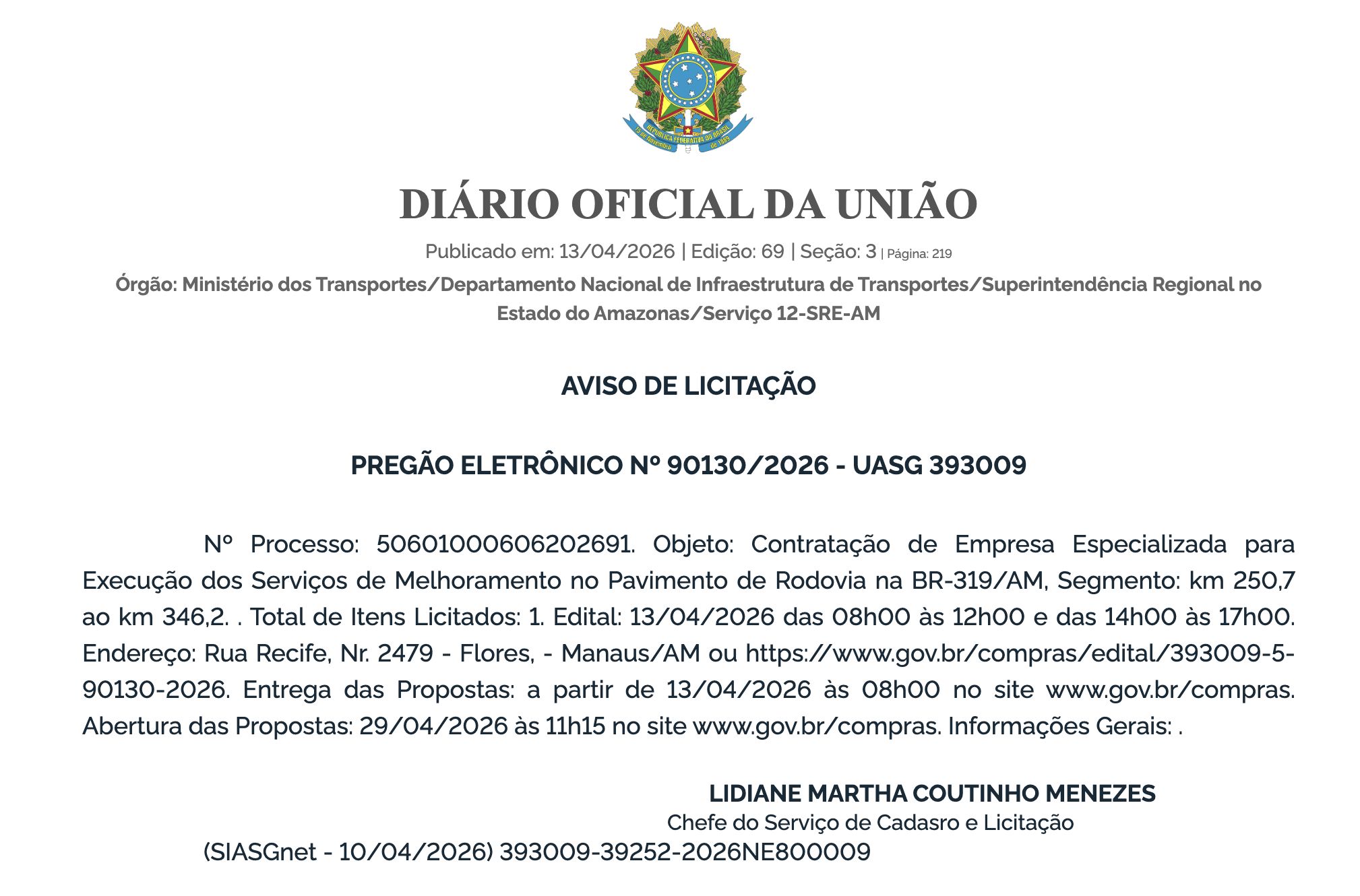 REPÚBLICA FEDERATIVA DO BRASIL
15 de Novembro de 1889

DIÁRIO OFICIAL DA UNIÃO

Publicado em: 13/04/2026 | Edição: 69 | Seção: 3 | Página: 219

Órgão: Ministério dos Transportes/Departamento Nacional de Infraestrutura de Transportes/Superintendência Regional no Estado do Amazonas/Serviço 12-SRE-AM

AVISO DE LICITAÇÃO

PREGÃO ELETRÔNICO Nº 90130/2026 - UASG 393009

Nº Processo: 50601000606202691. Objeto: Contratação de Empresa Especializada para Execução dos Serviços de Melhoramento no Pavimento de Rodovia na BR-319/AM, Segmento: km 250,7 ao km 346,2. . Total de Itens Licitados: 1. Edital: 13/04/2026 das 08h00 às 12h00 e das 14h00 às 17h00. Endereço: Rua Recife, Nr. 2479 - Flores, - Manaus/AM ou https://www.gov.br/compras/edital/393009-5-90130-2026. Entrega das Propostas: a partir de 13/04/2026 às 08h00 no site www.gov.br/compras. Abertura das Propostas: 29/04/2026 às 11h15 no site www.gov.br/compras. Informações Gerais: .

LIDIANE MARTHA COUTINHO MENEZES
Chefe do Serviço de Cadasro e Licitação

(SIASGnet - 10/04/2026) 393009-39252-2026NE800009